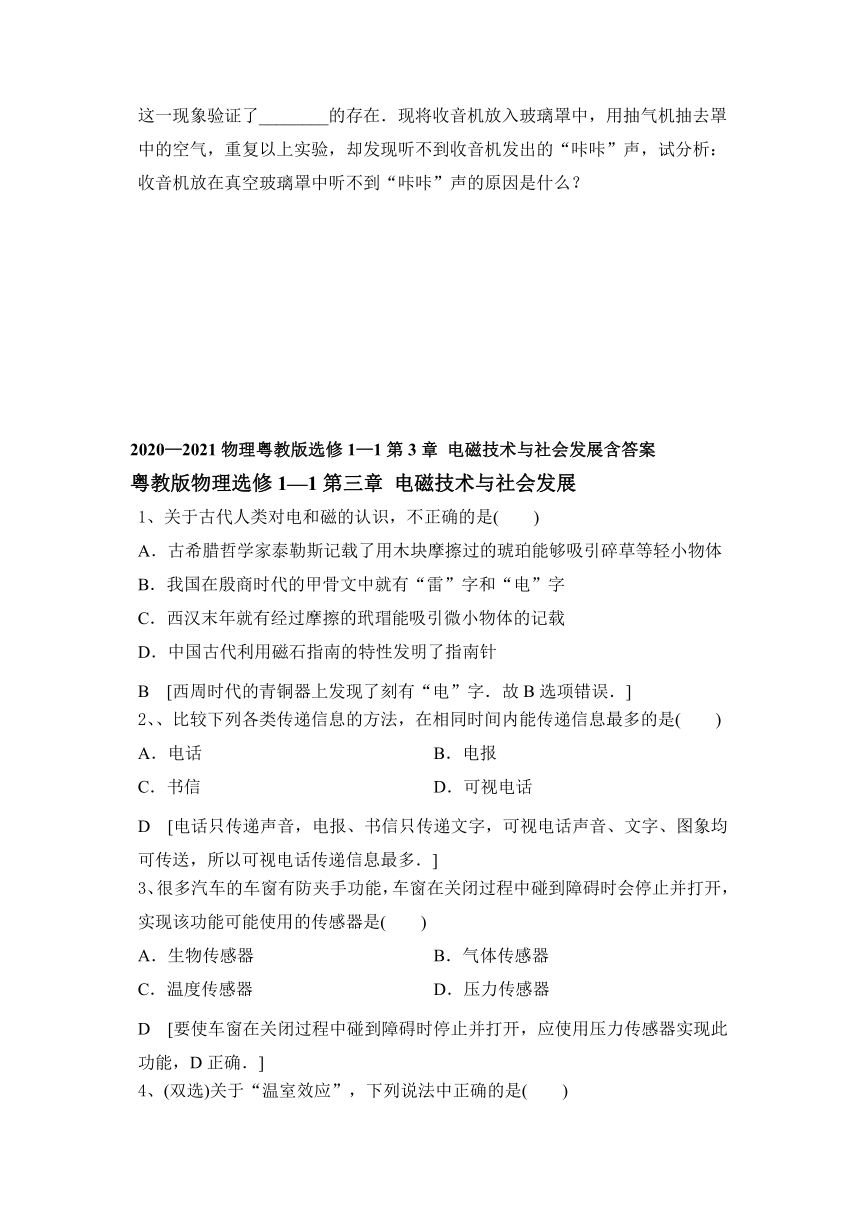 这一现象验证了________的存在．现将收音机放入玻璃罩中，用抽气机抽去罩中的空气，重复以上实验，却发现听不到收音机发出的“咔咔”声，试分析：收音机放在真空玻璃罩中听不到“咔咔”声的原因是什么？

2020—2021 物理粤教版选修 1—1 第 3 章 电磁技术与社会发展含答案

粤教版物理选修 1—1 第三章 电磁技术与社会发展

1、关于古代人类对电和磁的认识，不正确的是(　　)

A．古希腊哲学家泰勒斯记载了用木块摩擦过的琥珀能够吸引碎草等轻小物体

B．我国在殷商时代的甲骨文中就有“雷”字和“电”字

C．西汉末年就有经过摩擦的玳瑁能吸引微小物体的记载

D．中国古代利用磁石指南的特性发明了指南针

B　[西周时代的青铜器上发现了刻有“电”字．故 B 选项错误．]

2、、比较下列各类传递信息的方法，在相同时间内能传递信息最多的是(　　)

A．电话

B．电报

C．书信

D．可视电话

D　[电话只传递声音，电报、书信只传递文字，可视电话声音、文字、图象均可传送，所以可视电话传递信息最多．]

3、很多汽车的车窗有防夹手功能，车窗在关闭过程中碰到障碍时会停止并打开，实现该功能可能使用的传感器是(　　)

A．生物传感器

B．气体传感器

C．温度传感器

D．压力传感器

D　[要使车窗在关闭过程中碰到障碍时停止并打开，应使用压力传感器实现此功能，D 正确．]

4、(双选)关于“温室效应”，下列说法中正确的是(　　)